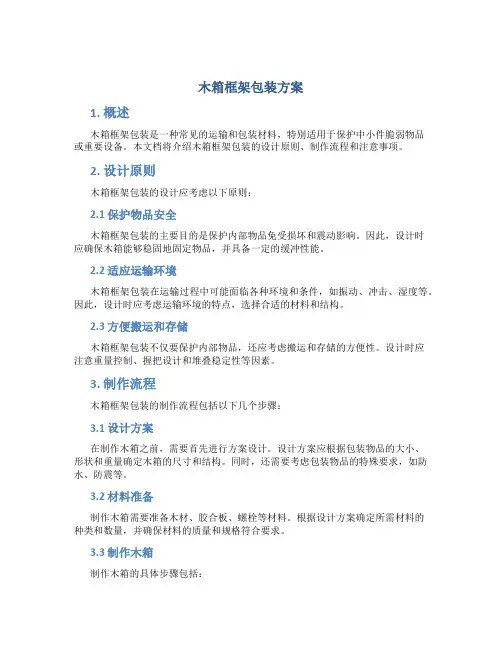 木箱框架包装方案

1. 概述

木箱框架包装是一种常见的运输和包装材料，特别适用于保护中小件脆弱物品或重要设备。本文档将介绍木箱框架包装的设计原则、制作流程和注意事项。

2. 设计原则

木箱框架包装的设计应考虑以下原则：

2.1 保护物品安全

木箱框架包装的主要目的是保护内部物品免受损坏和震动影响。因此，设计时应确保木箱能够稳固地固定物品，并具备一定的缓冲性能。

2.2 适应运输环境

木箱框架包装在运输过程中可能面临各种环境和条件，如振动、冲击、湿度等。因此，设计时应考虑运输环境的特点，选择合适的材料和结构。

2.3 方便搬运和存储

木箱框架包装不仅要保护内部物品，还应考虑搬运和存储的方便性。设计时应注意重量控制、握把设计和堆叠稳定性等因素。

3. 制作流程

木箱框架包装的制作流程包括以下几个步骤：

3.1 设计方案

在制作木箱之前，需要首先进行方案设计。设计方案应根据包装物品的大小、形状和重量确定木箱的尺寸和结构。同时，还需要考虑包装物品的特殊要求，如防水、防震等。

3.2 材料准备

制作木箱需要准备木材、胶合板、螺栓等材料。根据设计方案确定所需材料的种类和数量，并确保材料的质量和规格符合要求。

3.3 制作木箱

制作木箱的具体步骤包括：